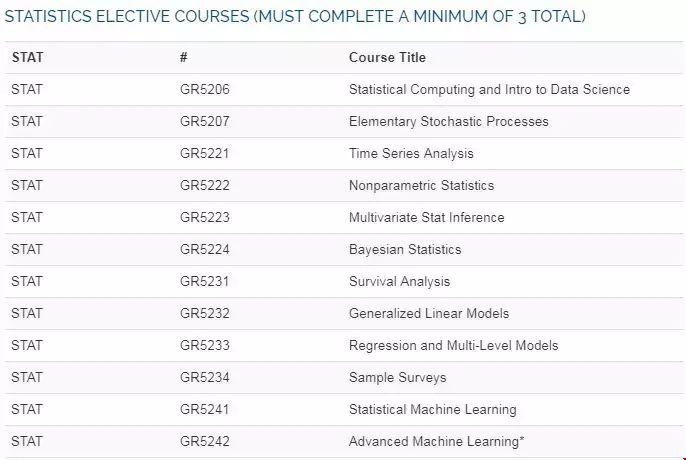 STATISTICS ELECTIVE COURSES (MUST COMPLETE A MINIMUM OF 3 TOTAL)

| STAT | # | Course Title |
|---|---|---|
| STAT | GR5206 | Statistical Computing and Intro to Data Science |
| STAT | GR5207 | Elementary Stochastic Processes |
| STAT | GR5221 | Time Series Analysis |
| STAT | GR5222 | Nonparametric Statistics |
| STAT | GR5223 | Multivariate Stat Inference |
| STAT | GR5224 | Bayesian Statistics |
| STAT | GR5231 | Survival Analysis |
| STAT | GR5232 | Generalized Linear Models |
| STAT | GR5233 | Regression and Multi-Level Models |
| STAT | GR5234 | Sample Surveys |
| STAT | GR5241 | Statistical Machine Learning |
| STAT | GR5242 | Advanced Machine Learning* |